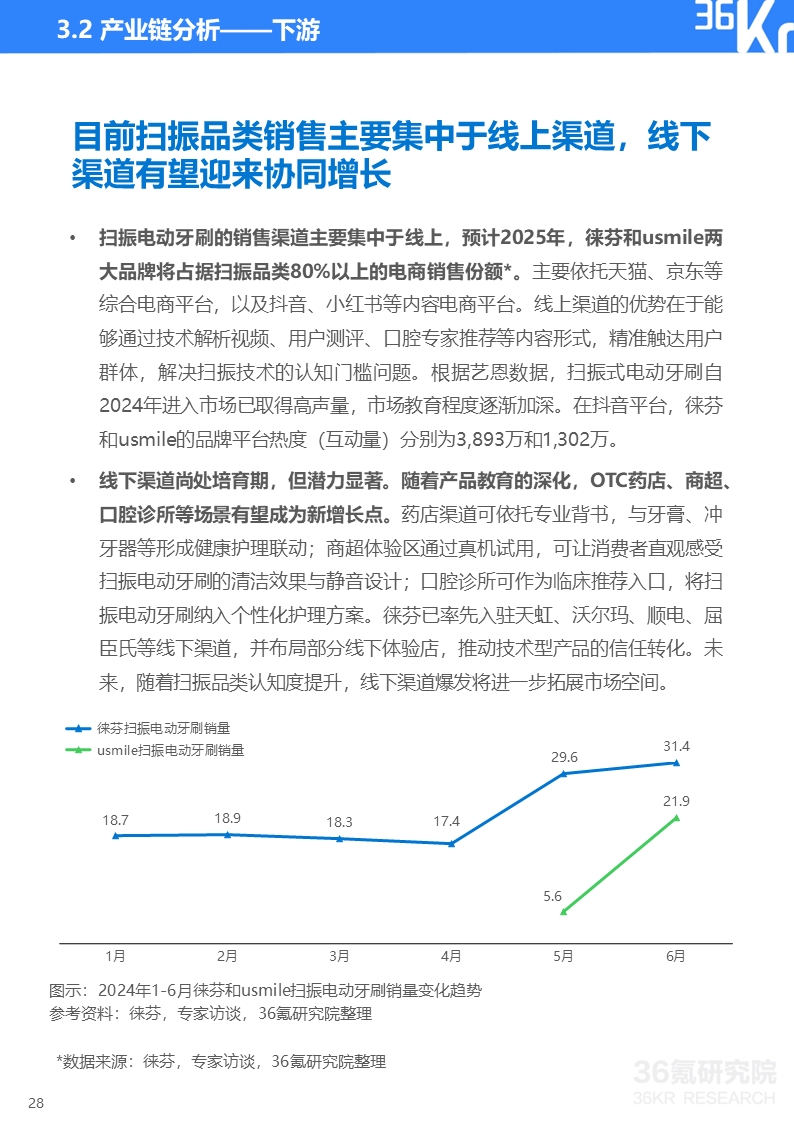 3.2 产业链分析——下游

36Kr

目前扫振品类销售主要集中于线上渠道，线下渠道有望迎来协同增长

• 扫振电动牙刷的销售渠道主要集中于线上，预计2025年，徕芬和usmile两大品牌将占据扫振品类80%以上的电商销售份额*。主要依托天猫、京东等综合电商平台，以及抖音、小红书等内容电商平台。线上渠道的优势在于能够通过技术解析视频、用户测评、口腔专家推荐等内容形式，精准触达用户群体，解决扫振技术的认知门槛问题。根据艺恩数据，扫振式电动牙刷自2024年进入市场已取得高声量，市场教育程度逐渐加深。在抖音平台，徕芬和usmile的品牌平台热度（互动量）分别为3,893万和1,302万。

• 线下渠道尚处培育期，但潜力显著。随着产品教育的深化，OTC药店、商超、口腔诊所等场景有望成为新增长点。药店渠道可依托专业背书，与牙膏、冲牙器等形成健康护理联动；商超体验区通过真机试用，可让消费者直观感受扫振电动牙刷的清洁效果与静音设计；口腔诊所可作为临床推荐入口，将扫振电动牙刷纳入个性化护理方案。徕芬已率先入驻天虹、沃尔玛、顺电、屈臣氏等线下渠道，并布局部分线下体验店，推动技术型产品的信任转化。未来，随着扫振品类认知度提升，线下渠道爆发将进一步拓展市场空间。

徕芬扫振电动牙刷销量
usmile扫振电动牙刷销量

18.7
18.9
18.3
17.4
29.6
31.4
5.6
21.9

1月
2月
3月
4月
5月
6月

图示：2024年1-6月徕芬和usmile扫振电动牙刷销量变化趋势
参考资料：徕芬，专家访谈，36氪研究院整理

*数据来源：徕芬，专家访谈，36氪研究院整理

36氪研究院
36KR RESEARCH

28